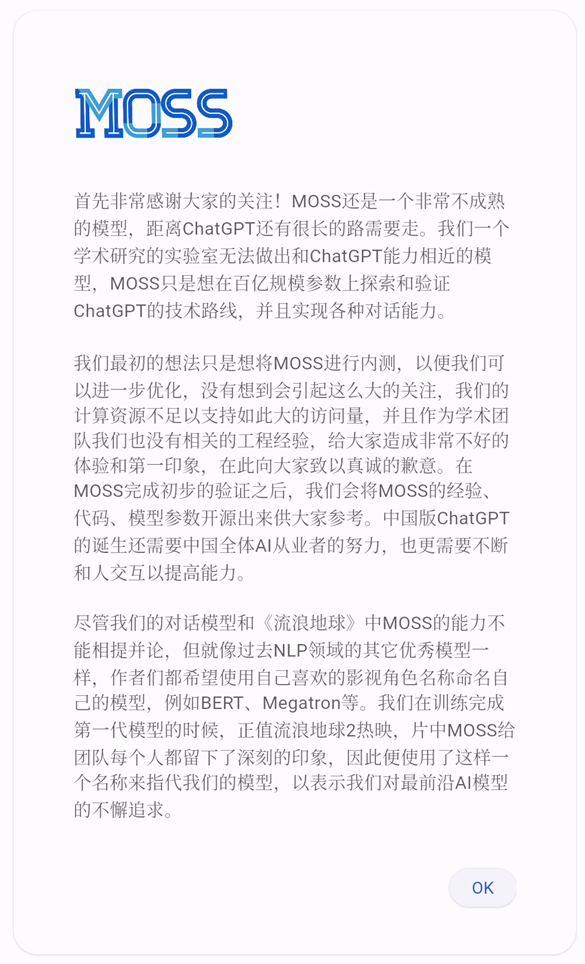 MOSS

首先非常感谢大家的关注！MOSS还是一个非常不成熟的模型，距离ChatGPT还有很长的路需要走。我们一个学术研究的实验室无法做出和ChatGPT能力相近的模型，MOSS只是想在百亿规模参数上探索和验证ChatGPT的技术路线，并且实现各种对话能力。

我们最初的想法只是想将MOSS进行内测，以便我们可以进一步优化，没有想到会引起这么大的关注，我们的计算资源不足以支持如此大的访问量，并且作为学术团队我们也没有相关的工程经验，给大家造成非常不好的体验和第一印象，在此向大家致以真诚的歉意。在MOSS完成初步的验证之后，我们会将MOSS的经验、代码、模型参数开源出来供大家参考。中国版ChatGPT的诞生还需要中国全体AI从业者的努力，也更需要不断和人交互以提高能力。

尽管我们的对话模型和《流浪地球》中MOSS的能力不能相提并论，但就像过去NLP领域的其它优秀模型一样，作者们都希望使用自己喜欢的影视角色名称命名自己的模型，例如BERT、Megatron等。我们在训练完成第一代模型的时候，正值流浪地球2热映，片中MOSS给团队每个人都留下了深刻的印象，因此便使用了这样一个名称来指代我们的模型，以表示我们对最前沿AI模型的不懈追求。

OK